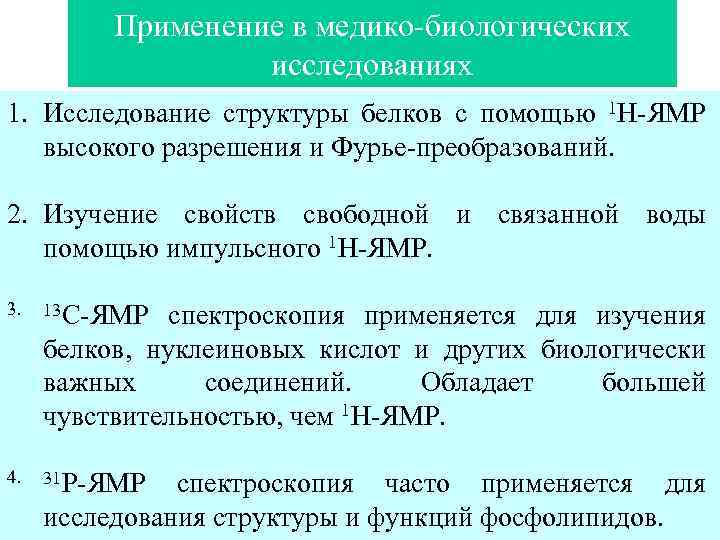 Применение в медико-биологических исследованиях

1. Исследование структуры белков с помощью $^1$H-ЯМР высокого разрешения и Фурье-преобразований.

2. Изучение свойств свободной и связанной воды помощью импульсного $^1$H-ЯМР.

3. $^{13}$C-ЯМР спектроскопия применяется для изучения белков, нуклеиновых кислот и других биологически важных соединений. Обладает большей чувствительностью, чем $^1$H-ЯМР.

4. $^{31}$P-ЯМР спектроскопия часто применяется для исследования структуры и функций фосфолипидов.